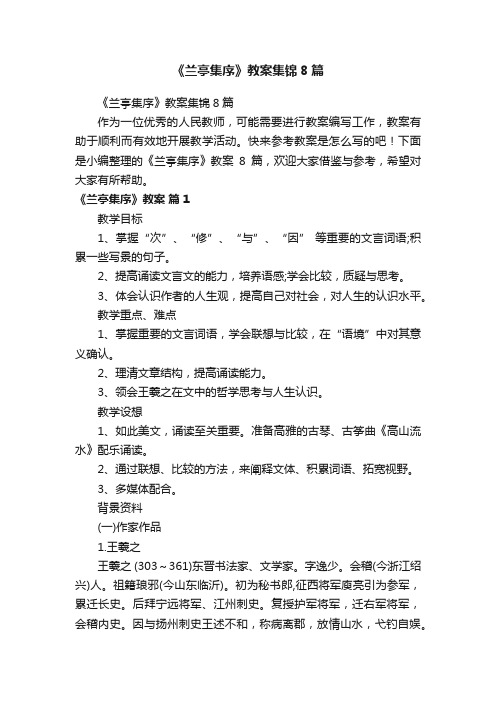 《兰亭集序》教案集锦 8 篇

《兰亭集序》教案集锦 8 篇

作为一位优秀的人民教师，可能需要进行教案编写工作，教案有助于顺利而有效地开展教学活动。快来参考教案是怎么写的吧！下面是小编整理的《兰亭集序》教案 8 篇，欢迎大家借鉴与参考，希望对大家有所帮助。

《兰亭集序》教案 篇 1

教学目标

1、掌握“次”、“修”、“与”、“因” 等重要的文言词语;积累一些写景的句子。

2、提高诵读文言文的能力，培养语感;学会比较，质疑与思考。

3、体会认识作者的人生观，提高自己对社会，对人生的认识水平。

教学重点、难点

1、掌握重要的文言词语，学会联想与比较，在“语境”中对其意义确认。

2、理清文章结构，提高诵读能力。

3、领会王羲之在文中的哲学思考与人生认识。

教学设想

1、如此美文，诵读至关重要。准备高雅的古琴、古筝曲《高山流水》配乐诵读。

2、通过联想、比较的方法，来阐释文体、积累词语、拓宽视野。

3、多媒体配合。

背景资料

(一)作家作品

1.王羲之

王羲之 (303～361)东晋书法家、文学家。字逸少。会稽(今浙江绍兴)人。祖籍琅邪(今山东临沂)。初为秘书郎,征西将军庾亮引为参军，累迁长史。后拜宁远将军、江州刺史。复授护军将军，迁右军将军，会稽内史。因与扬州刺史王述不和，称病离郡，放情山水，弋钓自娱。